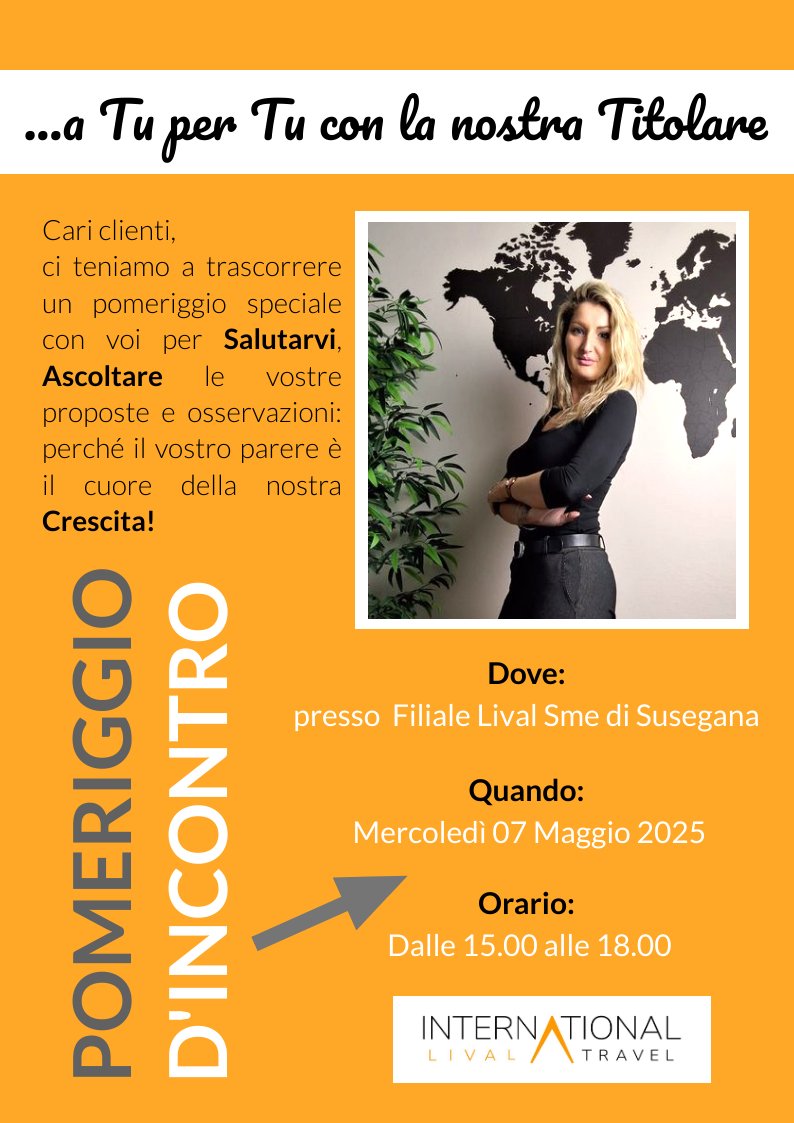 ...a Tu per Tu con la nostra Titolare

Cari clienti,
ci teniamo a trascorrere un pomeriggio speciale con voi per Salutarvi, Ascoltare le vostre proposte e osservazioni: perché il vostro parere è il cuore della nostra Crescita!

POMERIGGIO
D'INCONTRO

Dove:
presso Filiale Lival Sme di Susegana

Quando:
Mercoledì 07 Maggio 2025

Orario:
Dalle 15.00 alle 18.00

INTERNATIONAL
LIVAL TRAVEL